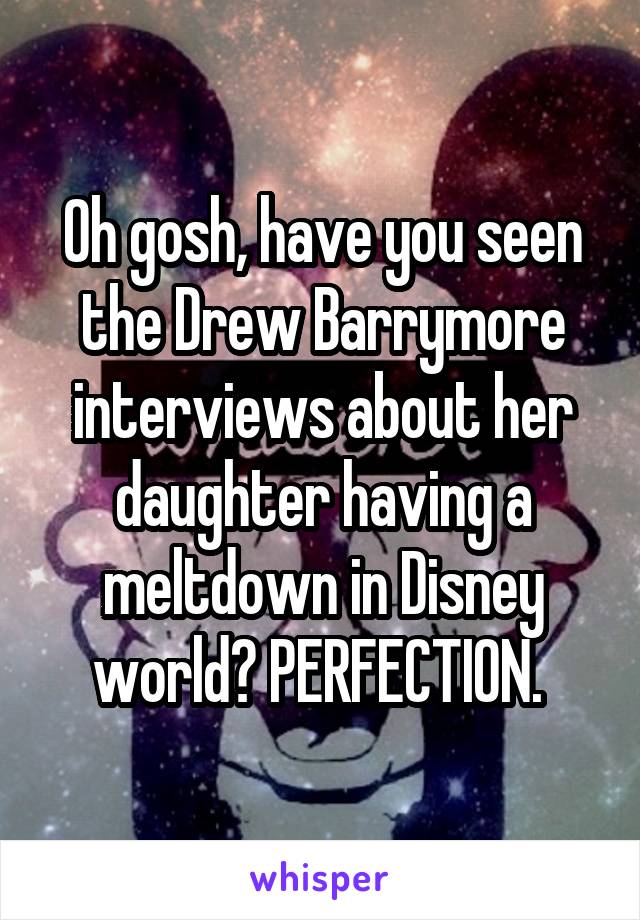 Oh gosh, have you seen the Drew Barrymore interviews about her daughter having a meltdown in Disney world? PERFECTION.

whisper